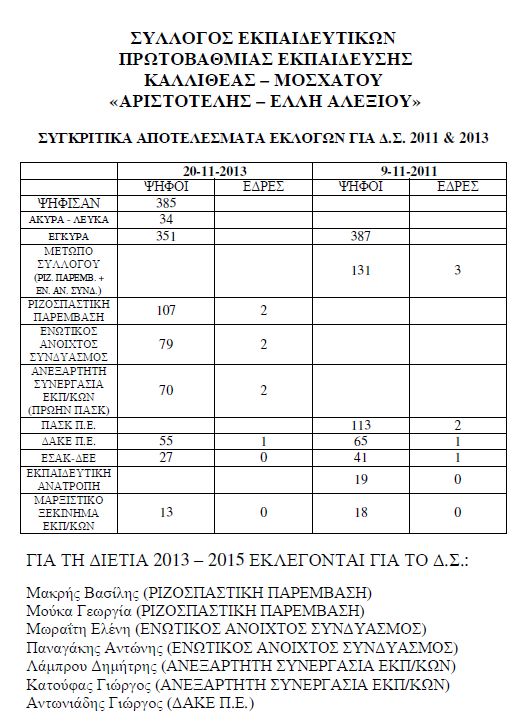 ΣΥΛΛΟΓΟΣ ΕΚΠΑΙΔΕΥΤΙΚΩΝ
ΠΡΩΤΟΒΑΘΜΙΑΣ ΕΚΠΑΙΔΕΥΣΗΣ
ΚΑΛΛΙΘΕΑΣ – ΜΟΣΧΑΤΟΥ
«ΑΡΙΣΤΟΤΕΛΗΣ – ΕΛΛΗ ΑΛΕΞΙΟΥ»

ΣΥΓΚΡΙΤΙΚΑ ΑΠΟΤΕΛΕΣΜΑΤΑ ΕΚΛΟΓΩΝ ΓΙΑ Δ.Σ. 2011 & 2013

| | 20-11-2013 | | 9-11-2011 | |
|---|---|---|---|---|
| | ΨΗΦΟΙ | ΕΔΡΕΣ | ΨΗΦΟΙ | ΕΔΡΕΣ |
| ΨΗΦΙΣΑΝ | 385 | | | |
| ΑΚΥΡΑ - ΛΕΥΚΑ | 34 | | | |
| ΕΓΚΥΡΑ | 351 | | 387 | |
| ΜΕΤΩΠΟ ΣΥΛΛΟΓΟΥ (ΡΙΖ. ΠΑΡΕΜΒ. + ΕΝ. ΑΝ. ΣΥΝΔ.) | | | 131 | 3 |
| ΡΙΖΟΣΠΑΣΤΙΚΗ ΠΑΡΕΜΒΑΣΗ | 107 | 2 | | |
| ΕΝΩΤΙΚΟΣ ΑΝΟΙΧΤΟΣ ΣΥΝΔΥΑΣΜΟΣ | 79 | 2 | | |
| ΑΝΕΞΑΡΤΗΤΗ ΣΥΝΕΡΓΑΣΙΑ ΕΚΠ/ΚΩΝ (ΠΡΩΗΝ ΠΑΣΚ) | 70 | 2 | | |
| ΠΑΣΚ Π.Ε. | | | 113 | 2 |
| ΔΑΚΕ Π.Ε. | 55 | 1 | 65 | 1 |
| ΕΣΑΚ-ΔΕΕ | 27 | 0 | 41 | 1 |
| ΕΚΠΑΙΔΕΥΤΙΚΗ ΑΝΑΤΡΟΠΗ | | | 19 | 0 |
| ΜΑΡΞΙΣΤΙΚΟ ΞΕΚΙΝΗΜΑ ΕΚΠ/ΚΩΝ | 13 | 0 | 18 | 0 |

ΓΙΑ ΤΗ ΔΙΕΤΙΑ 2013 – 2015 ΕΚΛΕΓΟΝΤΑΙ ΓΙΑ ΤΟ Δ.Σ.:

Μακρής Βασίλης (ΡΙΖΟΣΠΑΣΤΙΚΗ ΠΑΡΕΜΒΑΣΗ)
Μούκα Γεωργία (ΡΙΖΟΣΠΑΣΤΙΚΗ ΠΑΡΕΜΒΑΣΗ)
Μωραΐτη Ελένη (ΕΝΩΤΙΚΟΣ ΑΝΟΙΧΤΟΣ ΣΥΝΔΥΑΣΜΟΣ)
Παναγάκης Αντώνης (ΕΝΩΤΙΚΟΣ ΑΝΟΙΧΤΟΣ ΣΥΝΔΥΑΣΜΟΣ)
Λάμπρου Δημήτρης (ΑΝΕΞΑΡΤΗΤΗ ΣΥΝΕΡΓΑΣΙΑ ΕΚΠ/ΚΩΝ)
Κατούφας Γιώργος (ΑΝΕΞΑΡΤΗΤΗ ΣΥΝΕΡΓΑΣΙΑ ΕΚΠ/ΚΩΝ)
Αντωνιάδης Γιώργος (ΔΑΚΕ Π.Ε.)